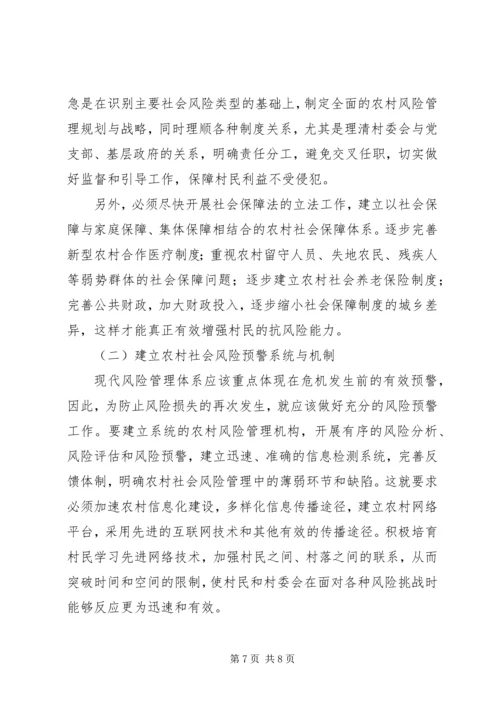 急是在识别主要社会风险类型的基础上，制定全面的农村风险管理规划与战略，同时理顺各种制度关系，尤其是理清村委会与党支部、基层政府的关系，明确责任分工，避免交叉任职，切实做好监督和引导工作，保障村民利益不受侵犯。

另外，必须尽快开展社会保障法的立法工作，建立以社会保障与家庭保障、集体保障相结合的农村社会保障体系。逐步完善新型农村合作医疗制度；重视农村留守人员、失地农民、残疾人等弱势群体的社会保障问题；逐步建立农村社会养老保险制度；完善公共财政，加大财政投入，逐步缩小社会保障制度的城乡差异，这样才能真正有效增强村民的抗风险能力。

（二）建立农村社会风险预警系统与机制

现代风险管理体系应该重点体现在危机发生前的有效预警，因此，为防止风险损失的再次发生，就应该做好充分的风险预警工作。要建立系统的农村风险管理机构，开展有序的风险分析、风险评估和风险预警，建立迅速、准确的信息检测系统，完善反馈体制，明确农村社会风险管理中的薄弱环节和缺陷。这就要求必须加速农村信息化建设，多样化信息传播途径，建立农村网络平台，采用先进的互联网技术和其他有效的传播途径。积极培育村民学习先进网络技术，加强村民之间、村落之间的联系，从而突破时间和空间的限制，使村民和村委会在面对各种风险挑战时能够反应更为迅速和有效。

第 7 页 共 8 页